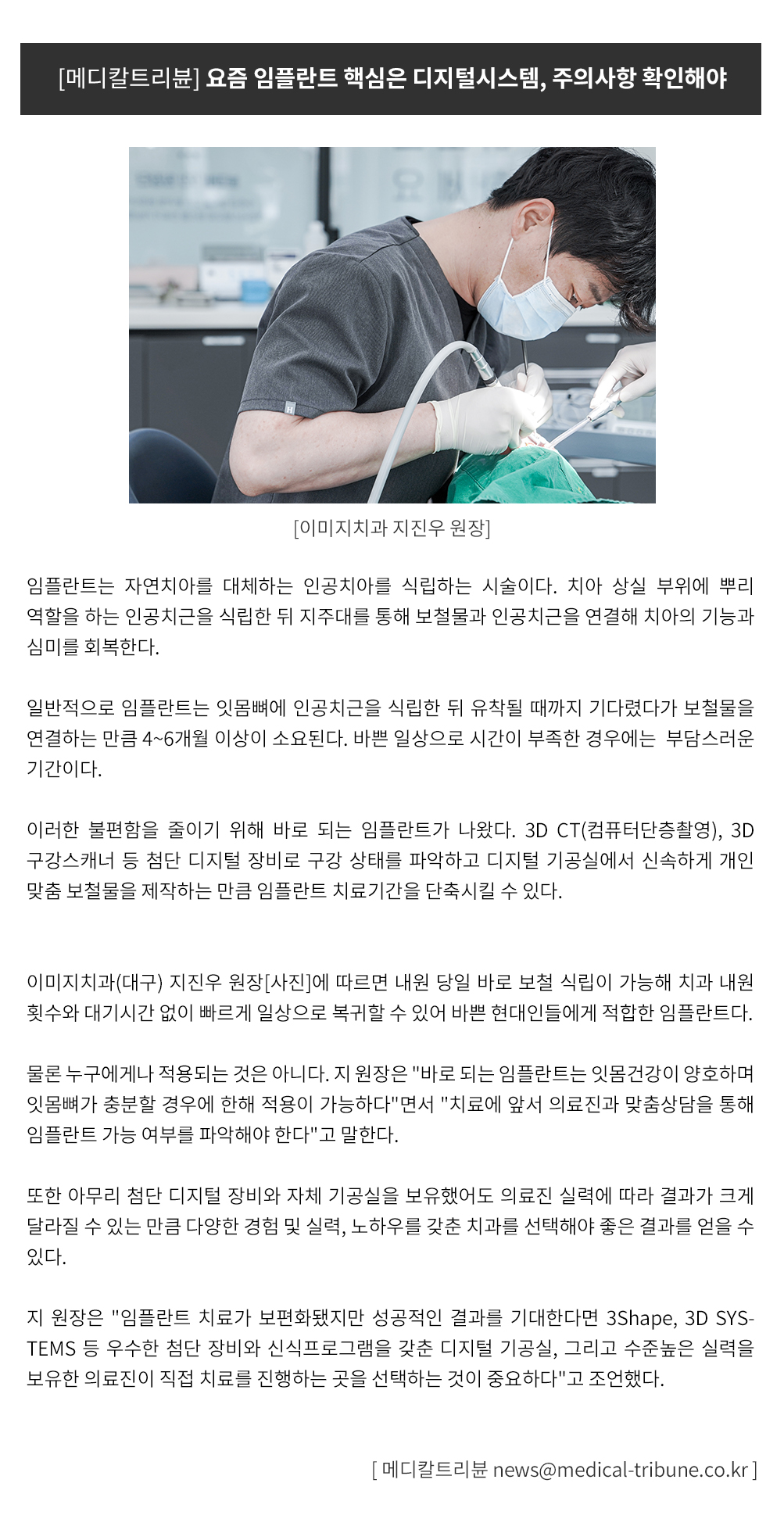 [메디칼트리뷴] 요즘 임플란트 핵심은 디지털시스템, 주의사항 확인해야

[이미지치과 지진우 원장]

임플란트는 자연치아를 대체하는 인공치아를 식립하는 시술이다. 치아 상실 부위에 뿌리 역할을 하는 인공치근을 식립한 뒤 지주대를 통해 보철물과 인공치근을 연결해 치아의 기능과 심미를 회복한다.

일반적으로 임플란트는 잇몸뼈에 인공치근을 식립한 뒤 유착될 때까지 기다렸다가 보철물을 연결하는 만큼 4~6개월 이상이 소요된다. 바쁜 일상으로 시간이 부족한 경우에는 부담스러운 기간이다.

이러한 불편함을 줄이기 위해 바로 되는 임플란트가 나왔다. 3D CT(컴퓨터단층촬영), 3D 구강스캐너 등 첨단 디지털 장비로 구강 상태를 파악하고 디지털 기공실에서 신속하게 개인 맞춤 보철물을 제작하는 만큼 임플란트 치료기간을 단축시킬 수 있다.

이미지치과(대구) 지진우 원장[사진]에 따르면 내원 당일 바로 보철 식립이 가능해 치과 내원 횟수와 대기시간 없이 빠르게 일상으로 복귀할 수 있어 바쁜 현대인들에게 적합한 임플란트다.

물론 누구에게나 적용되는 것은 아니다. 지 원장은 "바로 되는 임플란트는 잇몸건강이 양호하며 잇몸뼈가 충분할 경우에 한해 적용이 가능하다"면서 "치료에 앞서 의료진과 맞춤상담을 통해 임플란트 가능 여부를 파악해야 한다"고 말한다.

또한 아무리 첨단 디지털 장비와 자체 기공실을 보유했어도 의료진 실력에 따라 결과가 크게 달라질 수 있는 만큼 다양한 경험 및 실력, 노하우를 갖춘 치과를 선택해야 좋은 결과를 얻을 수 있다.

지 원장은 "임플란트 치료가 보편화됐지만 성공적인 결과를 기대한다면 3Shape, 3D SYSTEMS 등 우수한 첨단 장비와 신식프로그램을 갖춘 디지털 기공실, 그리고 수준높은 실력을 보유한 의료진이 직접 치료를 진행하는 곳을 선택하는 것이 중요하다"고 조언했다.

[ 메디칼트리뷴 news@medical-tribune.co.kr ]